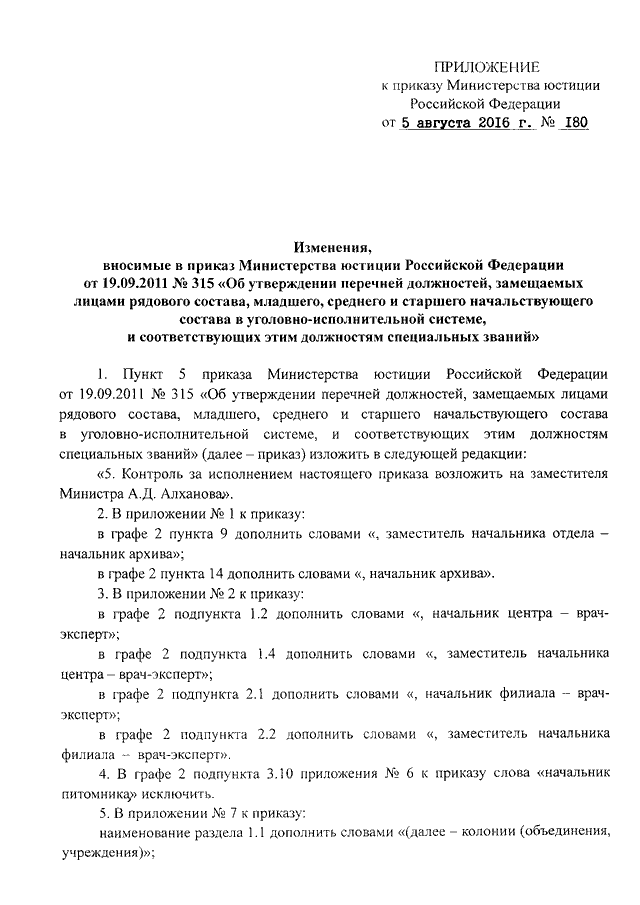 ПРИЛОЖЕНИЕ
к приказу Министерства юстиции Российской Федерации
от 5 августа 2016 г. № 180

Изменения,
вносимые в приказ Министерства юстиции Российской Федерации от 19.09.2011 № 315 «Об утверждении перечней должностей, замещаемых лицами рядового состава, младшего, среднего и старшего начальствующего состава в уголовно-исполнительной системе, и соответствующих этим должностям специальных званий»

1. Пункт 5 приказа Министерства юстиции Российской Федерации от 19.09.2011 № 315 «Об утверждении перечней должностей, замещаемых лицами рядового состава, младшего, среднего и старшего начальствующего состава в уголовно-исполнительной системе, и соответствующих этим должностям специальных званий» (далее – приказ) изложить в следующей редакции:

«5. Контроль за исполнением настоящего приказа возложить на заместителя Министра А.Д. Алханова».

2. В приложении № 1 к приказу:

в графе 2 пункта 9 дополнить словами «, заместитель начальника отдела – начальник архива»;

в графе 2 пункта 14 дополнить словами «, начальник архива».

3. В приложении № 2 к приказу:

в графе 2 подпункта 1.2 дополнить словами «, начальник центра – врач-эксперт»;

в графе 2 подпункта 1.4 дополнить словами «, заместитель начальника центра – врач-эксперт»;

в графе 2 подпункта 2.1 дополнить словами «, начальник филиала – врач-эксперт»;

в графе 2 подпункта 2.2 дополнить словами «, заместитель начальника филиала – врач-эксперт».

4. В графе 2 подпункта 3.10 приложения № 6 к приказу слова «начальник питомника» исключить.

5. В приложении № 7 к приказу:

наименование раздела 1.1 дополнить словами «(далее – колонии (объединения, учреждения)»;